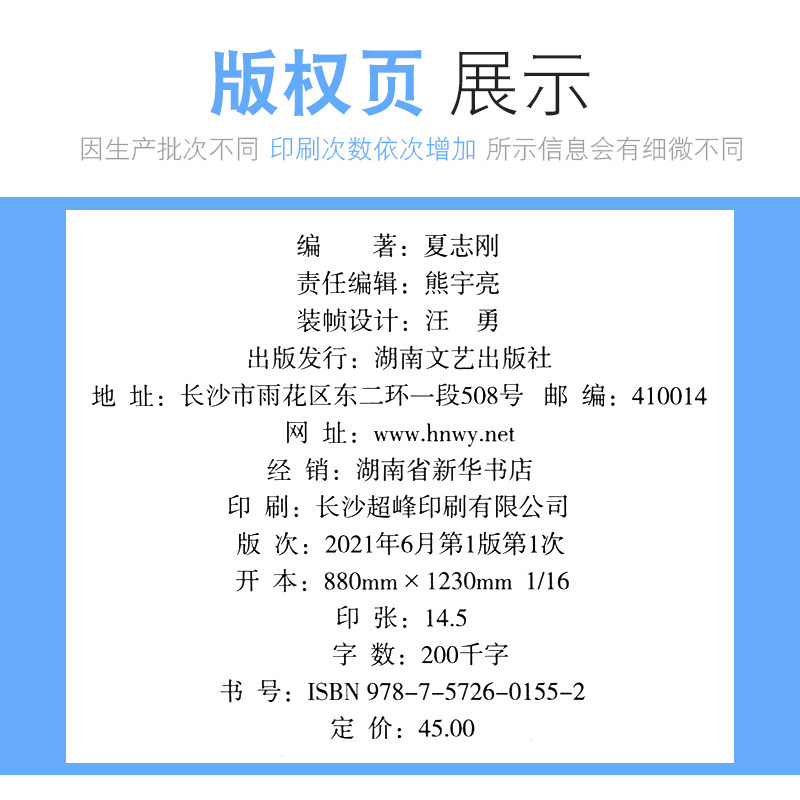 版权页 展示

因生产批次不同 印刷次数依次增加 所示信息会有细微不同

编 著：夏志刚
责任编辑：熊宇亮
装帧设计：汪 勇
出版发行：湖南文艺出版社
地 址：长沙市雨花区东二环一段508号 邮 编：410014
网 址：www.hnwy.net
经 销：湖南省新华书店
印 刷：长沙超峰印刷有限公司
版 次：2021年6月第1版第1次
开 本：880mm × 1230mm 1/16
印 张：14.5
字 数：200千字
书 号：ISBN 978-7-5726-0155-2
定 价：45.00